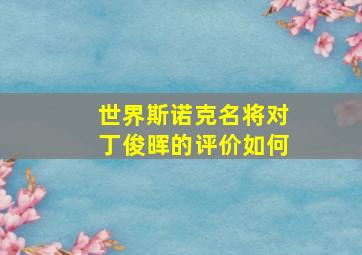 世界斯诺克名将对丁俊晖的评价如何